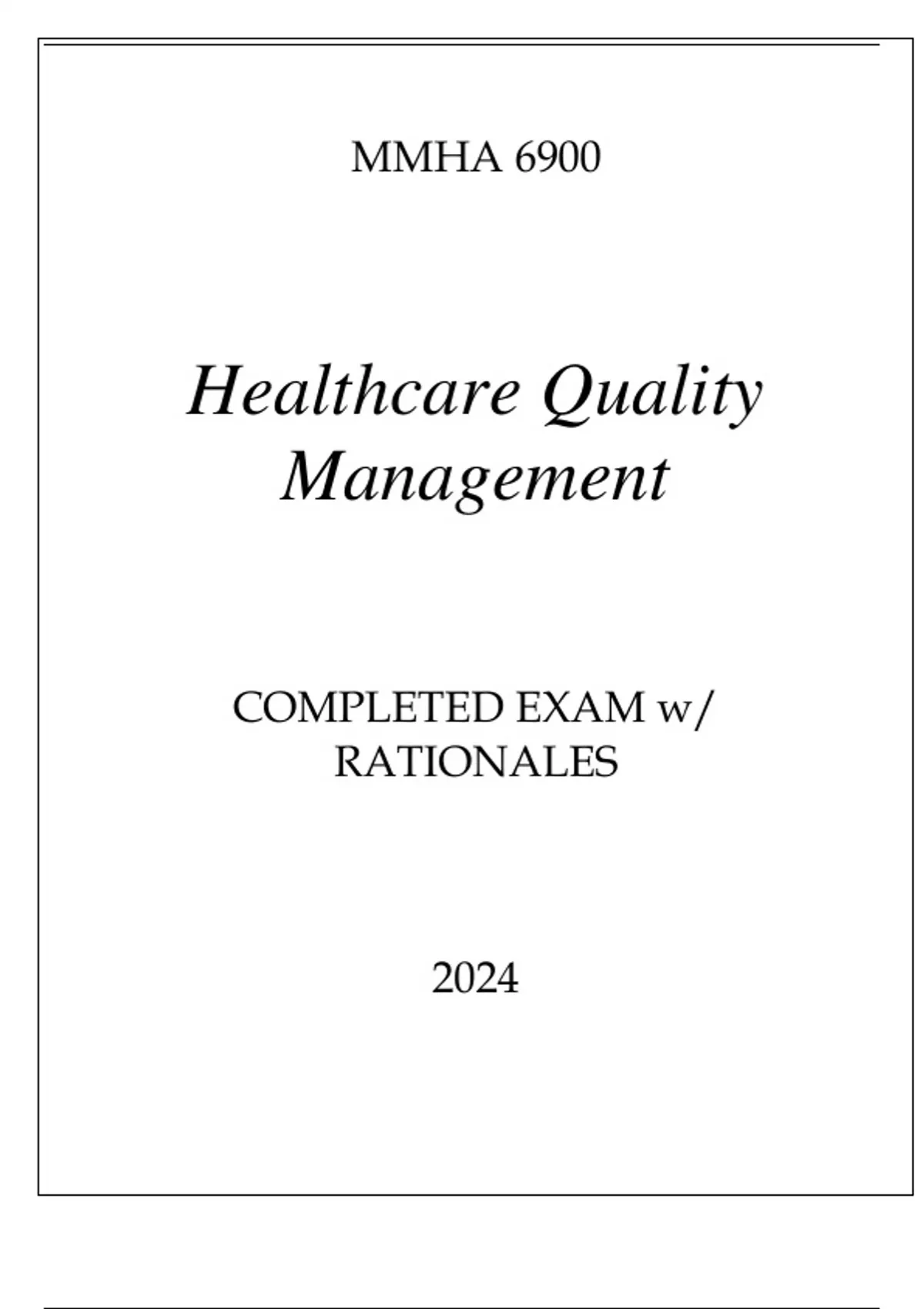 MMHA 6900

Healthcare Quality Management

COMPLETED EXAM w/ RATIONALES

2024